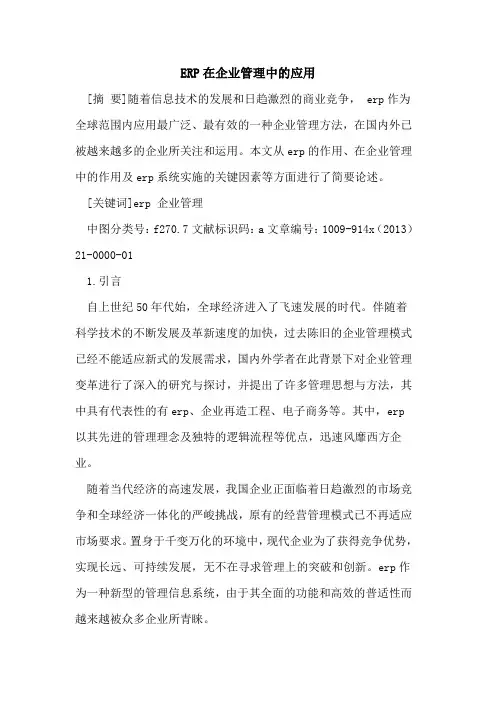 ERP在企业管理中的应用

[摘 要]随着信息技术的发展和日趋激烈的商业竞争， erp作为全球范围内应用最广泛、最有效的一种企业管理方法，在国内外已被越来越多的企业所关注和运用。本文从erp的作用、在企业管理中的作用及erp系统实施的关键因素等方面进行了简要论述。

[关键词]erp 企业管理

中图分类号：f270.7 文献标识码：a 文章编号：1009-914x（2013）21-0000-01

1.引言

自上世纪50年代始，全球经济进入了飞速发展的时代。伴随着科学技术的不断发展及革新速度的加快，过去陈旧的企业管理模式已经不能适应新式的发展需求，国内外学者在此背景下对企业管理变革进行了深入的研究与探讨，并提出了许多管理思想与方法，其中具有代表性的有erp、企业再造工程、电子商务等。其中，erp以其先进的管理理念及独特的逻辑流程等优点，迅速风靡西方企业。

随着当代经济的高速发展，我国企业正面临着日趋激烈的市场竞争和全球经济一体化的严峻挑战，原有的经营管理模式已不再适应市场要求。置身于千变万化的环境中，现代企业为了获得竞争优势，实现长远、可持续发展，无不在寻求管理上的突破和创新。erp作为一种新型的管理信息系统，由于其全面的功能和高效的普适性而越来越被众多企业所青睐。